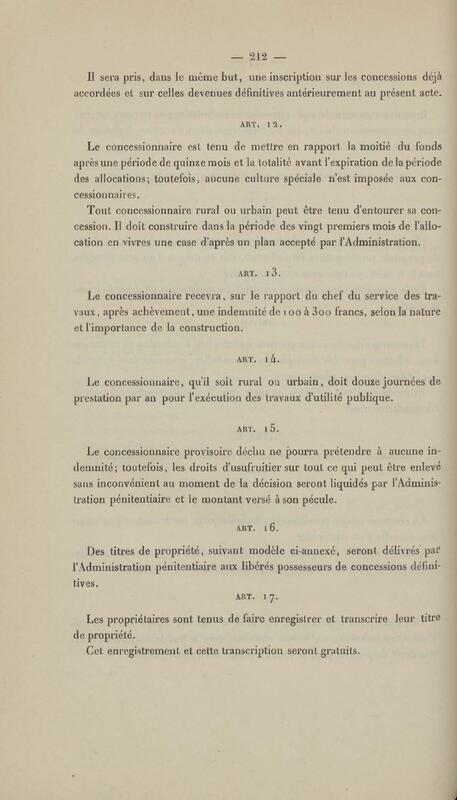 — 212 —

Il sera pris, dans le même but, une inscription sur les concessions déjà accordées et sur celles devenues définitives antérieurement au présent acte.

ART. 12.

Le concessionnaire est tenu de mettre en rapport la moitié du fonds après une période de quinze mois et la totalité avant l'expiration de la période des allocations; toutefois, aucune culture spéciale n'est imposée aux concessionnaires.

Tout concessionnaire rural ou urbain peut être tenu d'entourer sa concession. Il doit construire dans la période des vingt premiers mois de l'allocation en vivres une case d'après un plan accepté par l'Administration.

ART. 13.

Le concessionnaire recevra, sur le rapport du chef du service des travaux, après achèvement, une indemnité de 100 à 300 francs, selon la nature et l'importance de la construction.

ART. 14.

Le concessionnaire, qu'il soit rural ou urbain, doit douze journées de prestation par an pour l'exécution des travaux d'utilité publique.

ART. 15.

Le concessionnaire provisoire déchu ne pourra prétendre à aucune indemnité; toutefois, les droits d'usufruitier sur tout ce qui peut être enlevé sans inconvénient au moment de la décision seront liquidés par l'Administration pénitentiaire et le montant versé à son pécule.

ART. 16.

Des titres de propriété, suivant modèle ci-annexé, seront délivrés par l'Administration pénitentiaire aux libérés possesseurs de concessions définitives.

ART. 17.

Les propriétaires sont tenus de faire enregistrer et transcrire leur titre de propriété.

Cet enregistrement et cette transcription seront gratuits.